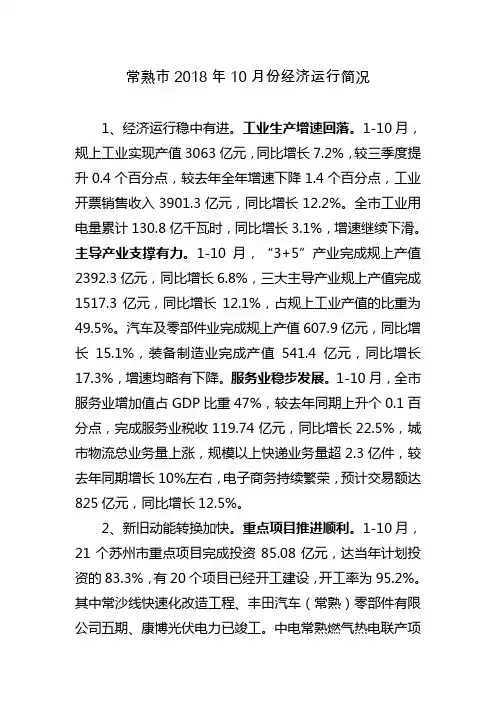 常熟市 2018 年 10 月份经济运行简况

1、经济运行稳中有进。工业生产增速回落。1-10 月，规上工业实现产值 3063 亿元，同比增长 7.2%，较三季度提升 0.4 个百分点，较去年全年增速下降 1.4 个百分点，工业开票销售收入 3901.3 亿元，同比增长 12.2%。全市工业用电量累计 130.8 亿千瓦时，同比增长 3.1%，增速继续下滑。主导产业支撑有力。1-10 月，“3+5”产业完成规上产值 2392.3 亿元，同比增长 6.8%，三大主导产业规上产值完成 1517.3 亿元，同比增长 12.1%，占规上工业产值的比重为 49.5%。汽车及零部件业完成规上产值 607.9 亿元，同比增长 15.1%，装备制造业完成产值 541.4 亿元，同比增长 17.3%，增速均略有下降。服务业稳步发展。1-10 月，全市服务业增加值占 GDP 比重 47%，较去年同期上升个 0.1 百分点，完成服务业税收 119.74 亿元，同比增长 22.5%，城市物流总业务量上涨，规模以上快递业务量超 2.3 亿件，较去年同期增长 10%左右，电子商务持续繁荣，预计交易额达 825 亿元，同比增长 12.5%。

2、新旧动能转换加快。重点项目推进顺利。1-10 月，21 个苏州市重点项目完成投资 85.08 亿元，达当年计划投资的 83.3%，有 20 个项目已经开工建设，开工率为 95.2%。其中常沙线快速化改造工程、丰田汽车（常熟）零部件有限公司五期、康博光伏电力已竣工。中电常熟燃气热电联产项